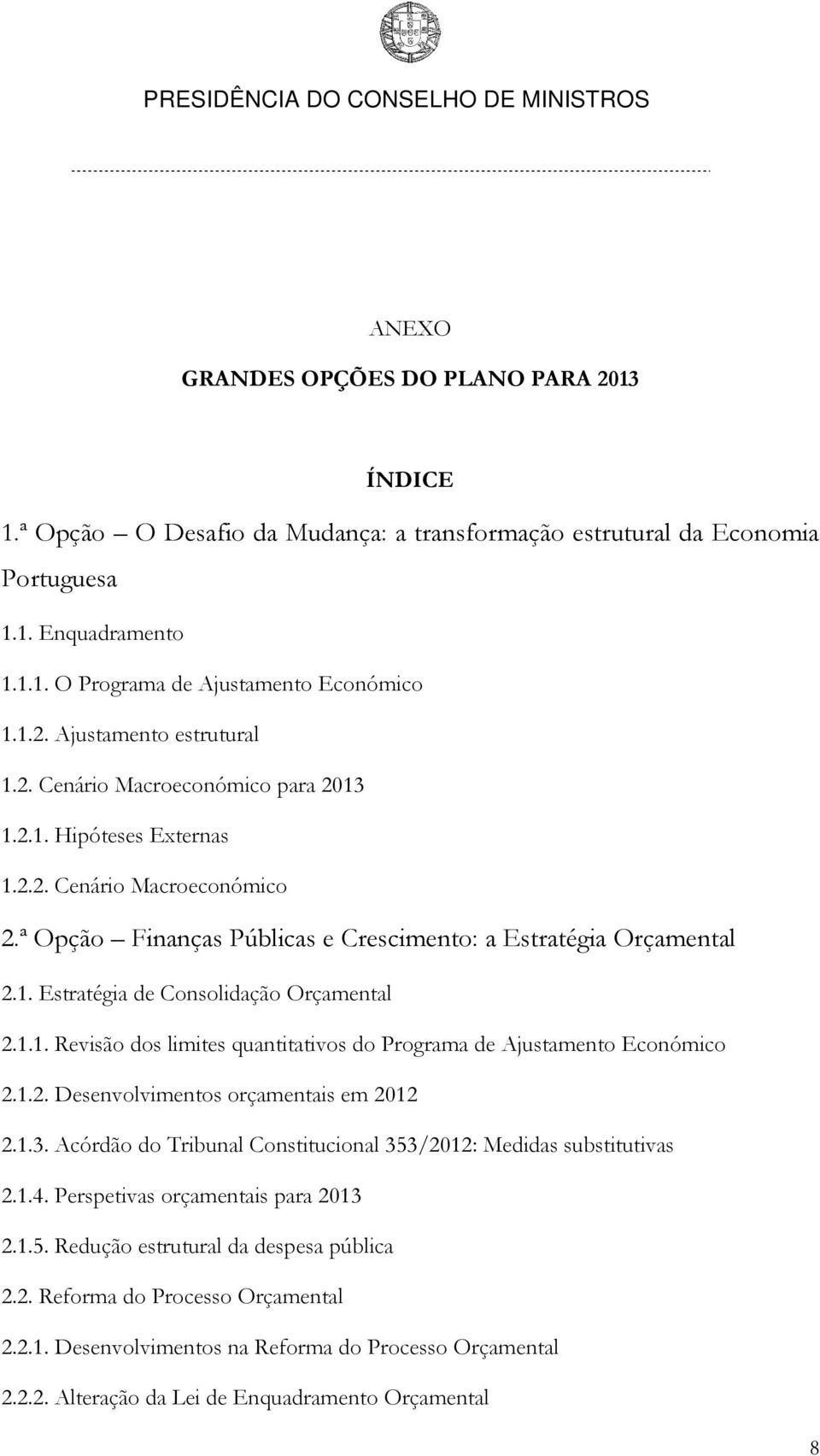 PRESIDÊNCIA DO CONSELHO DE MINISTROS

ANEXO

GRANDES OPÇÕES DO PLANO PARA 2013

ÍNDICE

1.ª Opção – O Desafio da Mudança: a transformação estrutural da Economia Portuguesa

1.1. Enquadramento

1.1.1. O Programa de Ajustamento Económico

1.1.2. Ajustamento estrutural

1.2. Cenário Macroeconómico para 2013

1.2.1. Hipóteses Externas

1.2.2. Cenário Macroeconómico

2.ª Opção – Finanças Públicas e Crescimento: a Estratégia Orçamental

2.1. Estratégia de Consolidação Orçamental

2.1.1. Revisão dos limites quantitativos do Programa de Ajustamento Económico

2.1.2. Desenvolvimentos orçamentais em 2012

2.1.3. Acórdão do Tribunal Constitucional 353/2012: Medidas substitutivas

2.1.4. Perspetivas orçamentais para 2013

2.1.5. Redução estrutural da despesa pública

2.2. Reforma do Processo Orçamental

2.2.1. Desenvolvimentos na Reforma do Processo Orçamental

2.2.2. Alteração da Lei de Enquadramento Orçamental

8